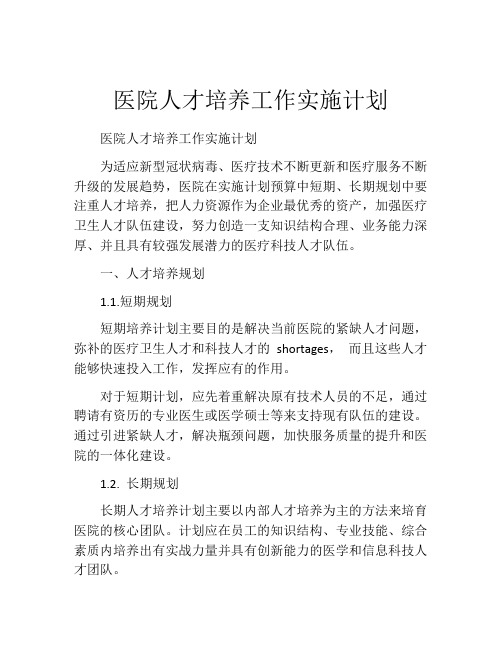 医院人才培养工作实施计划

医院人才培养工作实施计划

为适应新型冠状病毒、医疗技术不断更新和医疗服务不断升级的发展趋势，医院在实施计划预算中短期、长期规划中要注重人才培养，把人力资源作为企业最优秀的资产，加强医疗卫生人才队伍建设，努力创造一支知识结构合理、业务能力深厚、并且具有较强发展潜力的医疗科技人才队伍。

一、人才培养规划

1.1.短期规划

短期培养计划主要目的是解决当前医院的紧缺人才问题，弥补的医疗卫生人才和科技人才的 shortages， 而且这些人才能够快速投入工作，发挥应有的作用。

对于短期计划，应先着重解决原有技术人员的不足，通过聘请有资历的专业医生或医学硕士等来支持现有队伍的建设。通过引进紧缺人才，解决瓶颈问题，加快服务质量的提升和医院的一体化建设。

1.2. 长期规划

长期人才培养计划主要以内部人才培养为主的方法来培育医院的核心团队。计划应在员工的知识结构、专业技能、综合素质内培养出有实战力量并具有创新能力的医学和信息科技人才团队。